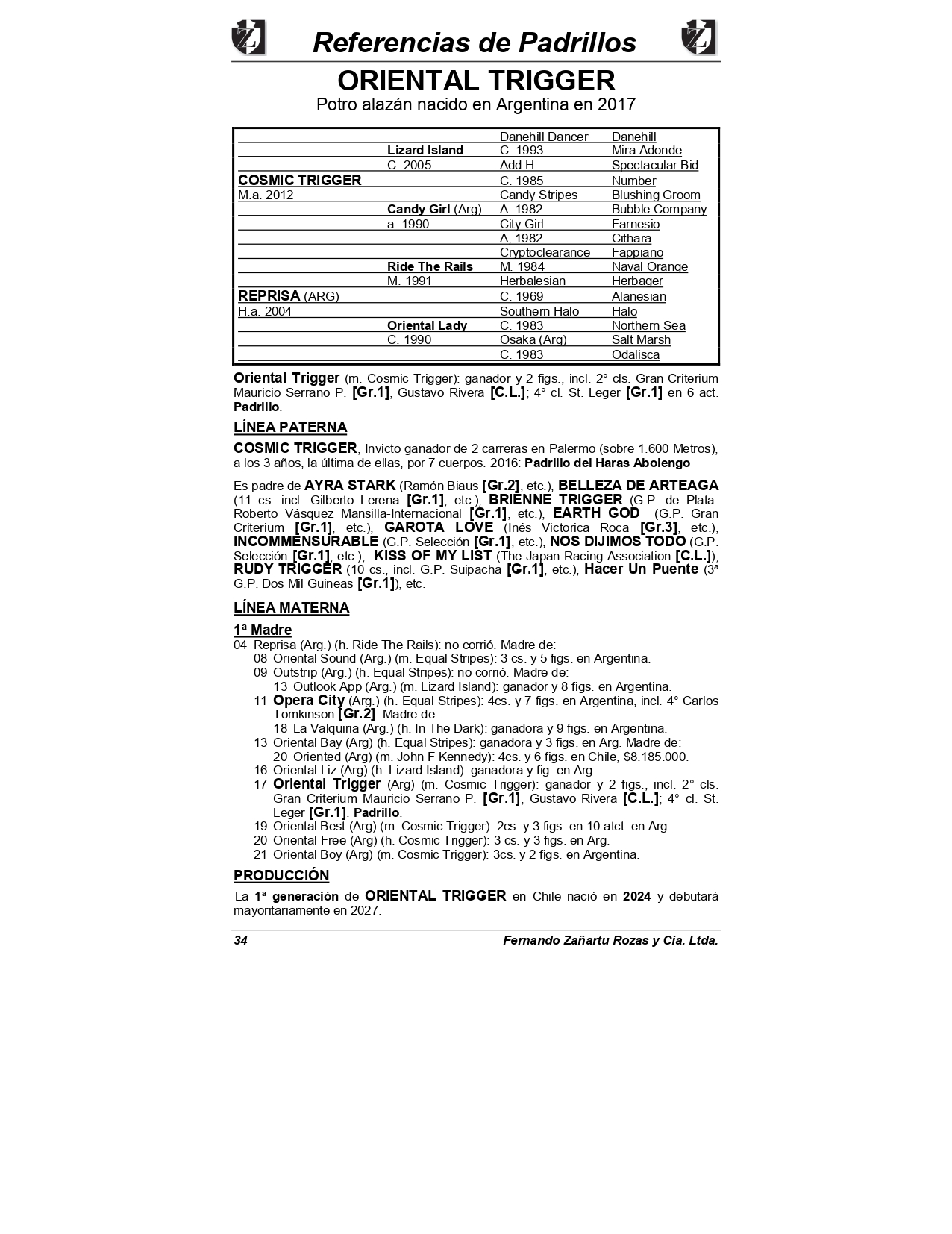 Referencias de Padrillos

ORIENTAL TRIGGER
Potro alazán nacido en Argentina en 2017

| | | | |
|---|---|---|---|
| | | Danehill Dancer | Danehill |
| | Lizard Island | C. 1993 | Mira Adonde |
| | C. 2005 | Add H | Spectacular Bid |
| COSMIC TRIGGER | | C. 1985 | Number |
| M.a. 2012 | | Candy Stripes | Blushing Groom |
| | Candy Girl (Arg) | A. 1982 | Bubble Company |
| | a. 1990 | City Girl | Farnesio |
| | | A, 1982 | Cithara |
| | | Cryptoclearance | Fappiano |
| | Ride The Rails | M. 1984 | Naval Orange |
| | M. 1991 | Herbalesian | Herbager |
| REPRISA (ARG) | | C. 1969 | Alanesian |
| H.a. 2004 | | Southern Halo | Halo |
| | Oriental Lady | C. 1983 | Northern Sea |
| | C. 1990 | Osaka (Arg) | Salt Marsh |
| | | C. 1983 | Odalisca |

Oriental Trigger (m. Cosmic Trigger): ganador y 2 figs., incl. 2° cls. Gran Criterium Mauricio Serrano P. [Gr.1], Gustavo Rivera [C.L.]; 4° cl. St. Leger [Gr.1] en 6 act. Padrillo.

LÍNEA PATERNA

COSMIC TRIGGER, Invicto ganador de 2 carreras en Palermo (sobre 1.600 Metros), a los 3 años, la última de ellas, por 7 cuerpos. 2016: Padrillo del Haras Abolengo

Es padre de AYRA STARK (Ramón Biaus [Gr.2], etc.), BELLEZA DE ARTEAGA (11 cs. incl. Gilberto Lerena [Gr.1], etc.), BRIENNE TRIGGER (G.P. de Plata-Roberto Vásquez Mansilla-Internacional [Gr.1], etc.), EARTH GOD (G.P. Gran Criterium [Gr.1], etc.), GAROTA LOVE (Inés Victorica Roca [Gr.3], etc.), INCOMMENSURABLE (G.P. Selección [Gr.1], etc.), NOS DIJIMOS TODO (G.P. Selección [Gr.1], etc.), KISS OF MY LIST (The Japan Racing Association [C.L.]), RUDY TRIGGER (10 cs., incl. G.P. Suipacha [Gr.1], etc.), Hacer Un Puente (3ª G.P. Dos Mil Guineas [Gr.1]), etc.

LÍNEA MATERNA

1ª Madre
04 Reprisa (Arg.) (h. Ride The Rails): no corrió. Madre de:
08 Oriental Sound (Arg.) (m. Equal Stripes): 3 cs. y 5 figs. en Argentina.
09 Outstrip (Arg.) (h. Equal Stripes): no corrió. Madre de:
13 Outlook App (Arg.) (m. Lizard Island): ganador y 8 figs. en Argentina.
11 Opera City (Arg.) (h. Equal Stripes): 4cs. y 7 figs. en Argentina, incl. 4° Carlos Tomkinson [Gr.2]. Madre de:
18 La Valquiria (Arg.) (h. In The Dark): ganadora y 9 figs. en Argentina.
13 Oriental Bay (Arg) (h. Equal Stripes): ganadora y 3 figs. en Arg. Madre de:
20 Oriented (Arg) (m. John F Kennedy): 4cs. y 6 figs. en Chile, $8.185.000.
16 Oriental Liz (Arg) (h. Lizard Island): ganadora y fig. en Arg.
17 Oriental Trigger (Arg) (m. Cosmic Trigger): ganador y 2 figs., incl. 2° cls. Gran Criterium Mauricio Serrano P. [Gr.1], Gustavo Rivera [C.L.]; 4° cl. St. Leger [Gr.1]. Padrillo.
19 Oriental Best (Arg) (m. Cosmic Trigger): 2cs. y 3 figs. en 10 atct. en Arg.
20 Oriental Free (Arg) (h. Cosmic Trigger): 3 cs. y 3 figs. en Arg.
21 Oriental Boy (Arg) (m. Cosmic Trigger): 3cs. y 2 figs. en Argentina.

PRODUCCIÓN

La 1ª generación de ORIENTAL TRIGGER en Chile nació en 2024 y debutará mayoritariamente en 2027.

34 Fernando Zañartu Rozas y Cia. Ltda.